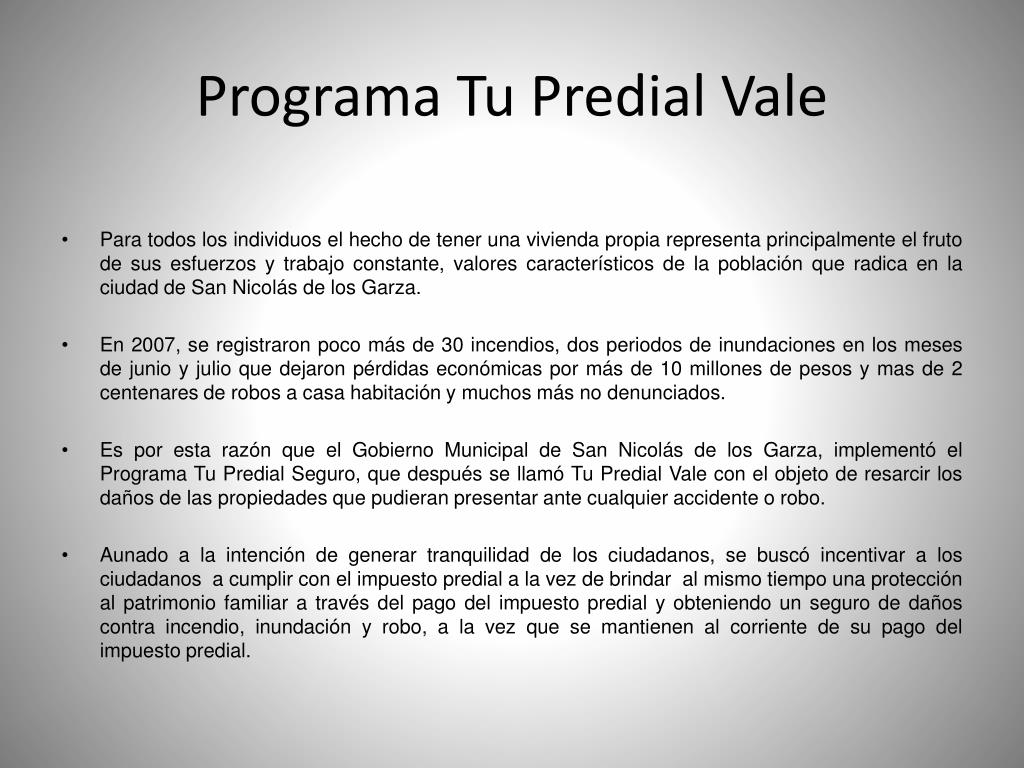 Programa Tu Predial Vale

• Para todos los individuos el hecho de tener una vivienda propia representa principalmente el fruto de sus esfuerzos y trabajo constante, valores característicos de la población que radica en la ciudad de San Nicolás de los Garza.

• En 2007, se registraron poco más de 30 incendios, dos periodos de inundaciones en los meses de junio y julio que dejaron pérdidas económicas por más de 10 millones de pesos y mas de 2 centenares de robos a casa habitación y muchos más no denunciados.

• Es por esta razón que el Gobierno Municipal de San Nicolás de los Garza, implementó el Programa Tu Predial Seguro, que después se llamó Tu Predial Vale con el objeto de resarcir los daños de las propiedades que pudieran presentar ante cualquier accidente o robo.

• Aunado a la intención de generar tranquilidad de los ciudadanos, se buscó incentivar a los ciudadanos a cumplir con el impuesto predial a la vez de brindar al mismo tiempo una protección al patrimonio familiar a través del pago del impuesto predial y obteniendo un seguro de daños contra incendio, inundación y robo, a la vez que se mantienen al corriente de su pago del impuesto predial.